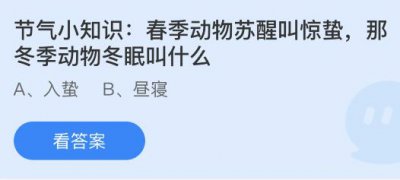 节气小知识：春季动物苏醒叫惊蛰，那冬季动物冬眠叫什么

A、入蛰　B、昼寝

看答案